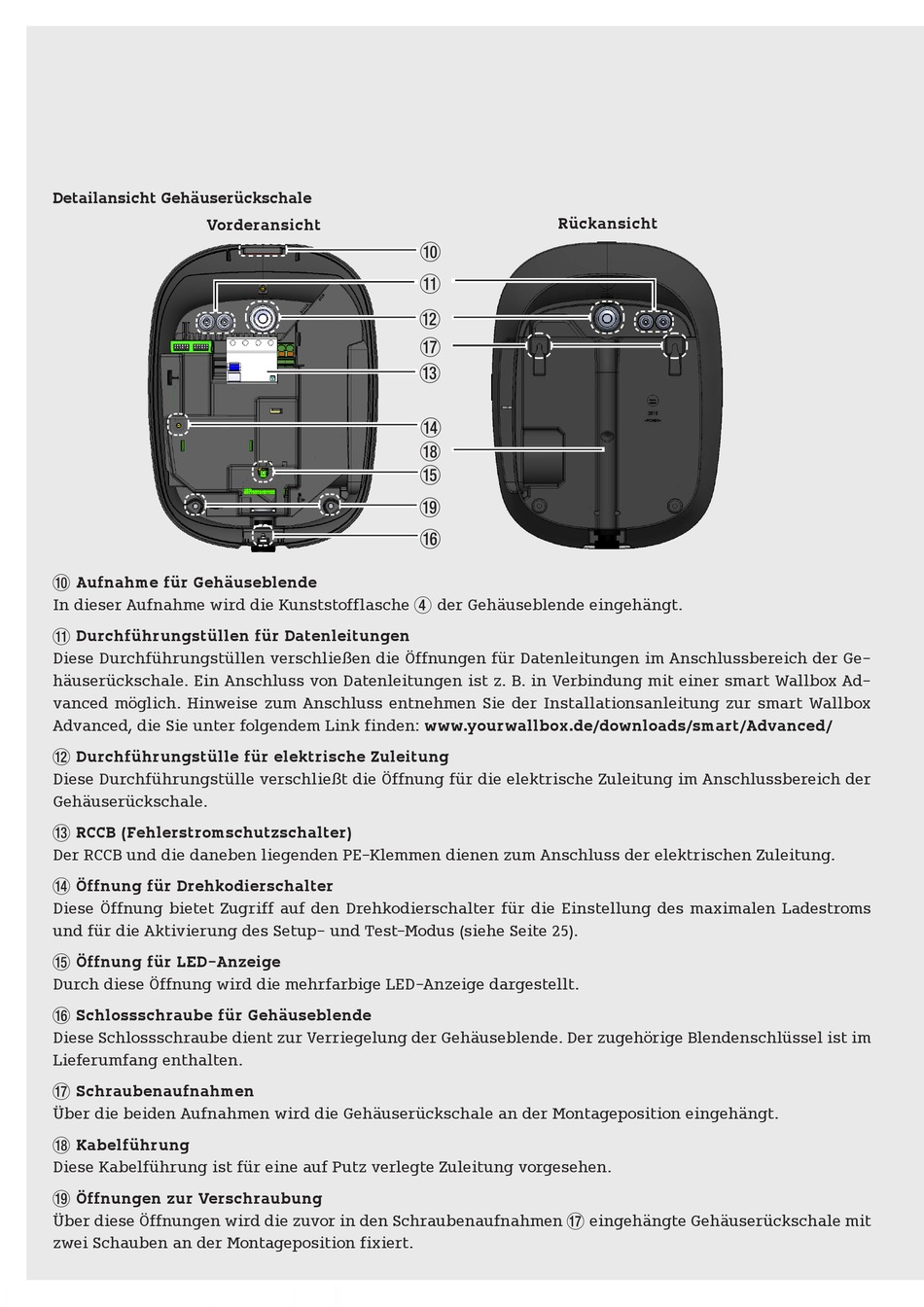 Detailansicht Gehäuserückschale

Vorderansicht

Rückansicht

⑩
⑪
⑫
⑰
⑬
⑭
⑱
⑮
⑲
⑯

⑩ Aufnahme für Gehäuseblende
In dieser Aufnahme wird die Kunststofflasche ④ der Gehäuseblende eingehängt.

⑪ Durchführungstüllen für Datenleitungen
Diese Durchführungstüllen verschließen die Öffnungen für Datenleitungen im Anschlussbereich der Gehäuserückschale. Ein Anschluss von Datenleitungen ist z. B. in Verbindung mit einer smart Wallbox Advanced möglich. Hinweise zum Anschluss entnehmen Sie der Installationsanleitung zur smart Wallbox Advanced, die Sie unter folgendem Link finden: www.yourwallbox.de/downloads/smart/Advanced/

⑫ Durchführungstülle für elektrische Zuleitung
Diese Durchführungstülle verschließt die Öffnung für die elektrische Zuleitung im Anschlussbereich der Gehäuserückschale.

⑬ RCCB (Fehlerstromschutzschalter)
Der RCCB und die daneben liegenden PE-Klemmen dienen zum Anschluss der elektrischen Zuleitung.

⑭ Öffnung für Drehkodierschalter
Diese Öffnung bietet Zugriff auf den Drehkodierschalter für die Einstellung des maximalen Ladestroms und für die Aktivierung des Setup- und Test-Modus (siehe Seite 25).

⑮ Öffnung für LED-Anzeige
Durch diese Öffnung wird die mehrfarbige LED-Anzeige dargestellt.

⑯ Schlossschraube für Gehäuseblende
Diese Schlossschraube dient zur Verriegelung der Gehäuseblende. Der zugehörige Blendenschlüssel ist im Lieferumfang enthalten.

⑰ Schraubenaufnahmen
Über die beiden Aufnahmen wird die Gehäuserückschale an der Montageposition eingehängt.

⑱ Kabelführung
Diese Kabelführung ist für eine auf Putz verlegte Zuleitung vorgesehen.

⑲ Öffnungen zur Verschraubung
Über diese Öffnungen wird die zuvor in den Schraubenaufnahmen ⑰ eingehängte Gehäuserückschale mit zwei Schauben an der Montageposition fixiert.